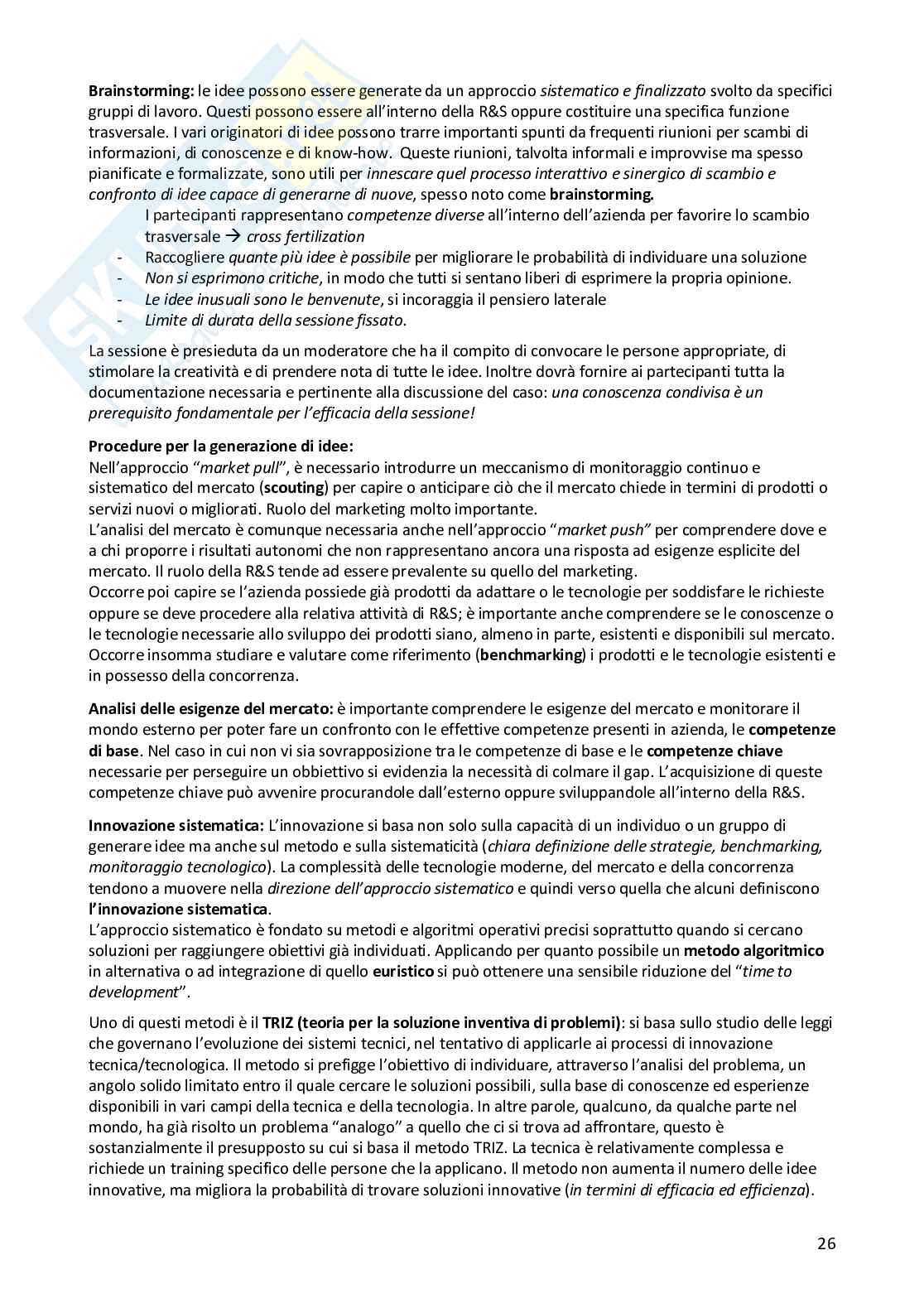 Brainstorming: le idee possono essere generate da un approccio sistematico e finalizzato svolto da specifici gruppi di lavoro. Questi possono essere all'interno della R&S oppure costituire una specifica funzione trasversale. I vari originatori di idee possono trarre importanti spunti da frequenti riunioni per scambi di informazioni, di conoscenze e di know-how. Queste riunioni, talvolta informali e improvvise ma spesso pianificate e formalizzate, sono utili per innescare quel processo interattivo e sinergico di scambio e confronto di idee capace di generarne di nuove, spesso noto come brainstorming.

I partecipanti rappresentano competenze diverse all'interno dell'azienda per favorire lo scambio trasversale → cross fertilization
- Raccogliere quante più idee è possibile per migliorare le probabilità di individuare una soluzione
- Non si esprimono critiche, in modo che tutti si sentano liberi di esprimere la propria opinione.
- Le idee inusuali sono le benvenute, si incoraggia il pensiero laterale
- Limite di durata della sessione fissato.

La sessione è presieduta da un moderatore che ha il compito di convocare le persone appropriate, di stimolare la creatività e di prendere nota di tutte le idee. Inoltre dovrà fornire ai partecipanti tutta la documentazione necessaria e pertinente alla discussione del caso: una conoscenza condivisa è un prerequisito fondamentale per l'efficacia della sessione!

Procedure per la generazione di idee:
Nell'approccio "market pull", è necessario introdurre un meccanismo di monitoraggio continuo e sistematico del mercato (scouting) per capire o anticipare ciò che il mercato chiede in termini di prodotti o servizi nuovi o migliorati. Ruolo del marketing molto importante.
L'analisi del mercato è comunque necessaria anche nell'approccio "market push" per comprendere dove e a chi proporre i risultati autonomi che non rappresentano ancora una risposta ad esigenze esplicite del mercato. Il ruolo della R&S tende ad essere prevalente su quello del marketing.
Occorre poi capire se l'azienda possiede già prodotti da adattare o le tecnologie per soddisfare le richieste oppure se deve procedere alla relativa attività di R&S; è importante anche comprendere se le conoscenze o le tecnologie necessarie allo sviluppo dei prodotti siano, almeno in parte, esistenti e disponibili sul mercato. Occorre insomma studiare e valutare come riferimento (benchmarking) i prodotti e le tecnologie esistenti e in possesso della concorrenza.

Analisi delle esigenze del mercato: è importante comprendere le esigenze del mercato e monitorare il mondo esterno per poter fare un confronto con le effettive competenze presenti in azienda, le competenze di base. Nel caso in cui non vi sia sovrapposizione tra le competenze di base e le competenze chiave necessarie per perseguire un obbiettivo si evidenzia la necessità di colmare il gap. L'acquisizione di queste competenze chiave può avvenire procurandole dall'esterno oppure sviluppandole all'interno della R&S.

Innovazione sistematica: L'innovazione si basa non solo sulla capacità di un individuo o un gruppo di generare idee ma anche sul metodo e sulla sistematicità (chiara definizione delle strategie, benchmarking, monitoraggio tecnologico). La complessità delle tecnologie moderne, del mercato e della concorrenza tendono a muovere nella direzione dell'approccio sistematico e quindi verso quella che alcuni definiscono l'innovazione sistematica.
L'approccio sistematico è fondato su metodi e algoritmi operativi precisi soprattutto quando si cercano soluzioni per raggiungere obiettivi già individuati. Applicando per quanto possibile un metodo algoritmico in alternativa o ad integrazione di quello euristico si può ottenere una sensibile riduzione del "time to development".

Uno di questi metodi è il TRIZ (teoria per la soluzione inventiva di problemi): si basa sullo studio delle leggi che governano l'evoluzione dei sistemi tecnici, nel tentativo di applicarle ai processi di innovazione tecnica/tecnologica. Il metodo si prefigge l'obiettivo di individuare, attraverso l'analisi del problema, un angolo solido limitato entro il quale cercare le soluzioni possibili, sulla base di conoscenze ed esperienze disponibili in vari campi della tecnica e della tecnologia. In altre parole, qualcuno, da qualche parte nel mondo, ha già risolto un problema "analogo" a quello che ci si trova ad affrontare, questo è sostanzialmente il presupposto su cui si basa il metodo TRIZ. La tecnica è relativamente complessa e richiede un training specifico delle persone che la applicano. Il metodo non aumenta il numero delle idee innovative, ma migliora la probabilità di trovare soluzioni innovative (in termini di efficacia ed efficienza).

26